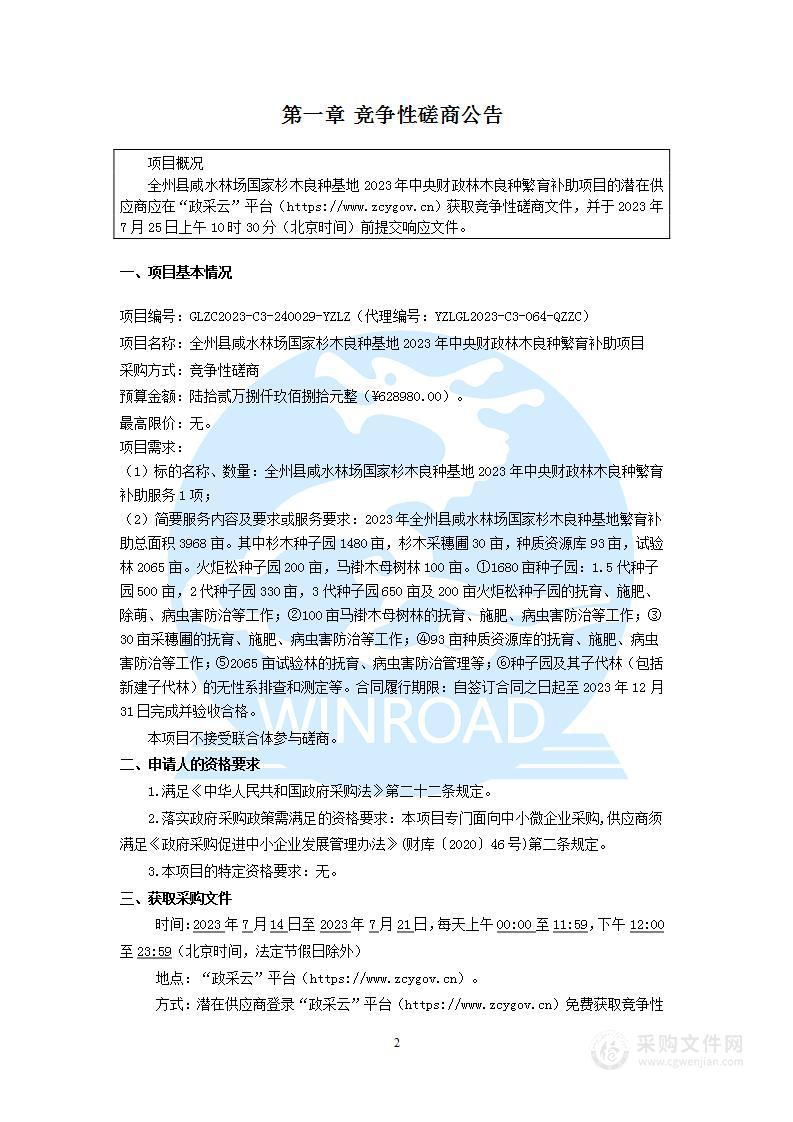 第一章 竞争性磋商公告

项目概况

全州县咸水林场国家杉木良种基地 2023 年中央财政林木良种繁育补助项目的潜在供应商应在“政采云”平台（https://www.zcygov.cn）获取竞争性磋商文件，并于 2023 年 7 月 25 日上午 10 时 30 分（北京时间）前提交响应文件。

一、项目基本情况

项目编号：GLZC2023-C3-240029-YZLZ（代理编号：YZLGL2023-C3-064-QZZC）
项目名称：全州县咸水林场国家杉木良种基地 2023 年中央财政林木良种繁育补助项目
采购方式：竞争性磋商
预算金额：陆拾贰万捌仟玖佰捌拾元整（¥628980.00）。
最高限价：无。
项目需求：
（1）标的名称、数量：全州县咸水林场国家杉木良种基地 2023 年中央财政林木良种繁育补助服务 1 项；
（2）简要服务内容及要求或服务要求：2023 年全州县咸水林场国家杉木良种基地繁育补助总面积 3968 亩。其中杉木种子园 1480 亩，杉木采穗圃 30 亩，种质资源库 93 亩，试验林 2065 亩。火炬松种子园 200 亩，马褂木母树林 100 亩。①1680 亩种子园：1.5 代种子园 500 亩，2 代种子园 330 亩，3 代种子园 650 亩及 200 亩火炬松种子园的抚育、施肥、除萌、病虫害防治等工作；②100 亩马褂木母树林的抚育、施肥、病虫害防治等工作；③30 亩采穗圃的抚育、施肥、病虫害防治等工作；④93 亩种质资源库的抚育、施肥、病虫害防治等工作；⑤2065 亩试验林的抚育、病虫害防治管理等；⑥种子园及其子代林（包括新建子代林）的无性系排查和测定等。合同履行期限：自签订合同之日起至 2023 年 12 月 31 日完成并验收合格。

本项目不接受联合体参与磋商。

二、申请人的资格要求

1.满足《中华人民共和国政府采购法》第二十二条规定。

2.落实政府采购政策需满足的资格要求：本项目专门面向中小微企业采购,供应商须满足《政府采购促进中小企业发展管理办法》(财库〔2020〕46 号)第二条规定。

3.本项目的特定资格要求：无。

三、获取采购文件

时间：2023 年 7 月 14 日至 2023 年 7 月 21 日，每天上午 00:00 至 11:59，下午 12:00 至 23:59（北京时间，法定节假日除外）

地点：“政采云”平台（https://www.zcygov.cn）。

方式：潜在供应商登录“政采云”平台（https://www.zcygov.cn）免费获取竞争性

2

WINROAD

采购文件网
www.cgwenjian.com